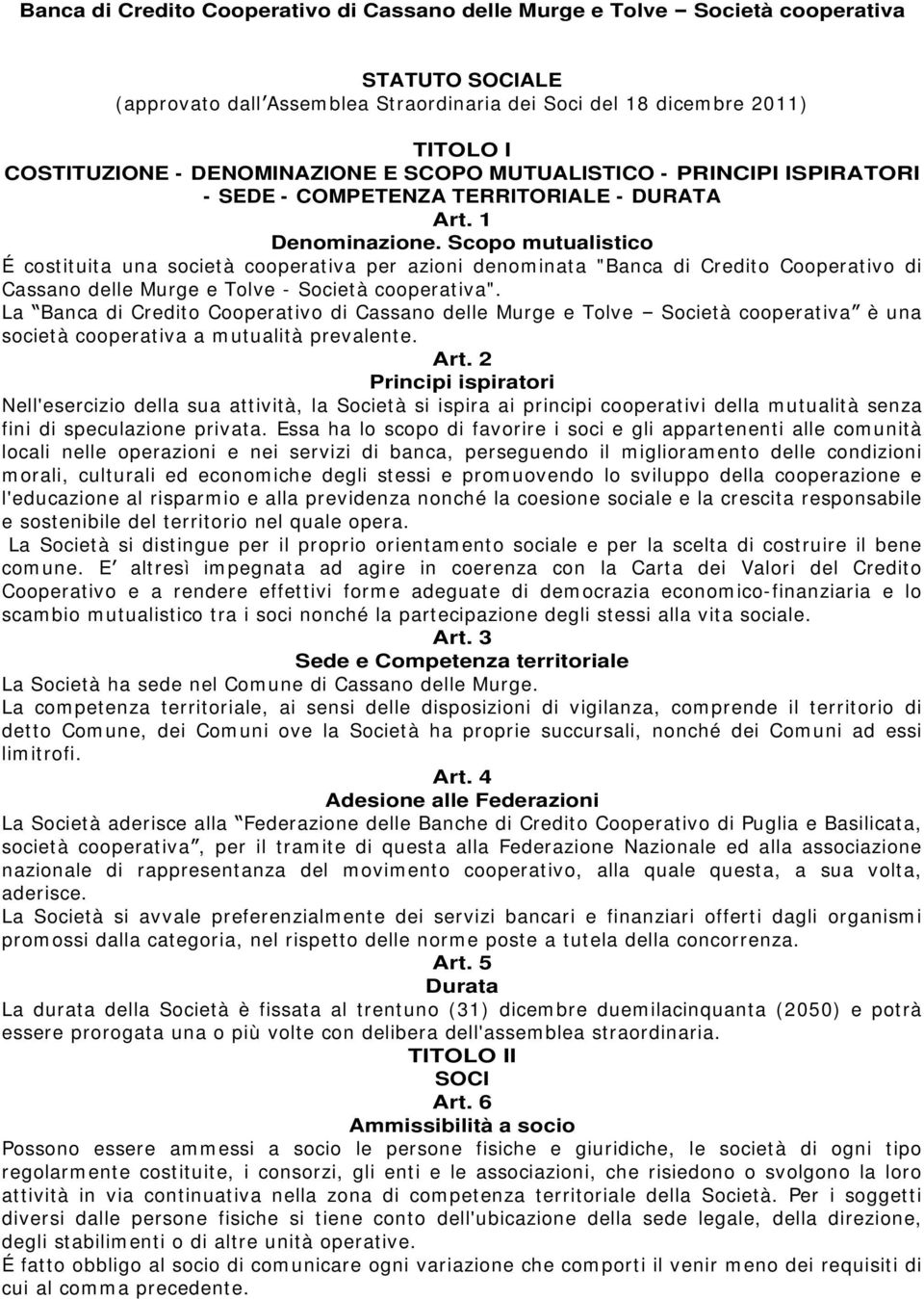 Banca di Credito Cooperativo di Cassano delle Murge e Tolve – Società cooperativa

STATUTO SOCIALE
(approvato dall'Assemblea Straordinaria dei Soci del 18 dicembre 2011)

TITOLO I
COSTITUZIONE - DENOMINAZIONE E SCOPO MUTUALISTICO - PRINCIPI ISPIRATORI - SEDE - COMPETENZA TERRITORIALE - DURATA
Art. 1
Denominazione. Scopo mutualistico
É costituita una società cooperativa per azioni denominata "Banca di Credito Cooperativo di Cassano delle Murge e Tolve - Società cooperativa".
La "Banca di Credito Cooperativo di Cassano delle Murge e Tolve – Società cooperativa" è una società cooperativa a mutualità prevalente.
Art. 2
Principi ispiratori
Nell'esercizio della sua attività, la Società si ispira ai principi cooperativi della mutualità senza fini di speculazione privata. Essa ha lo scopo di favorire i soci e gli appartenenti alle comunità locali nelle operazioni e nei servizi di banca, perseguendo il miglioramento delle condizioni morali, culturali ed economiche degli stessi e promuovendo lo sviluppo della cooperazione e l'educazione al risparmio e alla previdenza nonché la coesione sociale e la crescita responsabile e sostenibile del territorio nel quale opera.
La Società si distingue per il proprio orientamento sociale e per la scelta di costruire il bene comune. E' altresì impegnata ad agire in coerenza con la Carta dei Valori del Credito Cooperativo e a rendere effettivi forme adeguate di democrazia economico-finanziaria e lo scambio mutualistico tra i soci nonché la partecipazione degli stessi alla vita sociale.
Art. 3
Sede e Competenza territoriale
La Società ha sede nel Comune di Cassano delle Murge.
La competenza territoriale, ai sensi delle disposizioni di vigilanza, comprende il territorio di detto Comune, dei Comuni ove la Società ha proprie succursali, nonché dei Comuni ad essi limitrofi.
Art. 4
Adesione alle Federazioni
La Società aderisce alla "Federazione delle Banche di Credito Cooperativo di Puglia e Basilicata, società cooperativa", per il tramite di questa alla Federazione Nazionale ed alla associazione nazionale di rappresentanza del movimento cooperativo, alla quale questa, a sua volta, aderisce.
La Società si avvale preferenzialmente dei servizi bancari e finanziari offerti dagli organismi promossi dalla categoria, nel rispetto delle norme poste a tutela della concorrenza.
Art. 5
Durata
La durata della Società è fissata al trentuno (31) dicembre duemilacinquanta (2050) e potrà essere prorogata una o più volte con delibera dell'assemblea straordinaria.
TITOLO II
SOCI
Art. 6
Ammissibilità a socio
Possono essere ammessi a socio le persone fisiche e giuridiche, le società di ogni tipo regolarmente costituite, i consorzi, gli enti e le associazioni, che risiedono o svolgono la loro attività in via continuativa nella zona di competenza territoriale della Società. Per i soggetti diversi dalle persone fisiche si tiene conto dell'ubicazione della sede legale, della direzione, degli stabilimenti o di altre unità operative.
É fatto obbligo al socio di comunicare ogni variazione che comporti il venir meno dei requisiti di cui al comma precedente.